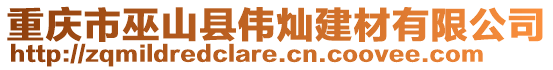 重庆市巫山县伟灿建材有限公司
http://zqmildredclare.cn.coovee.com